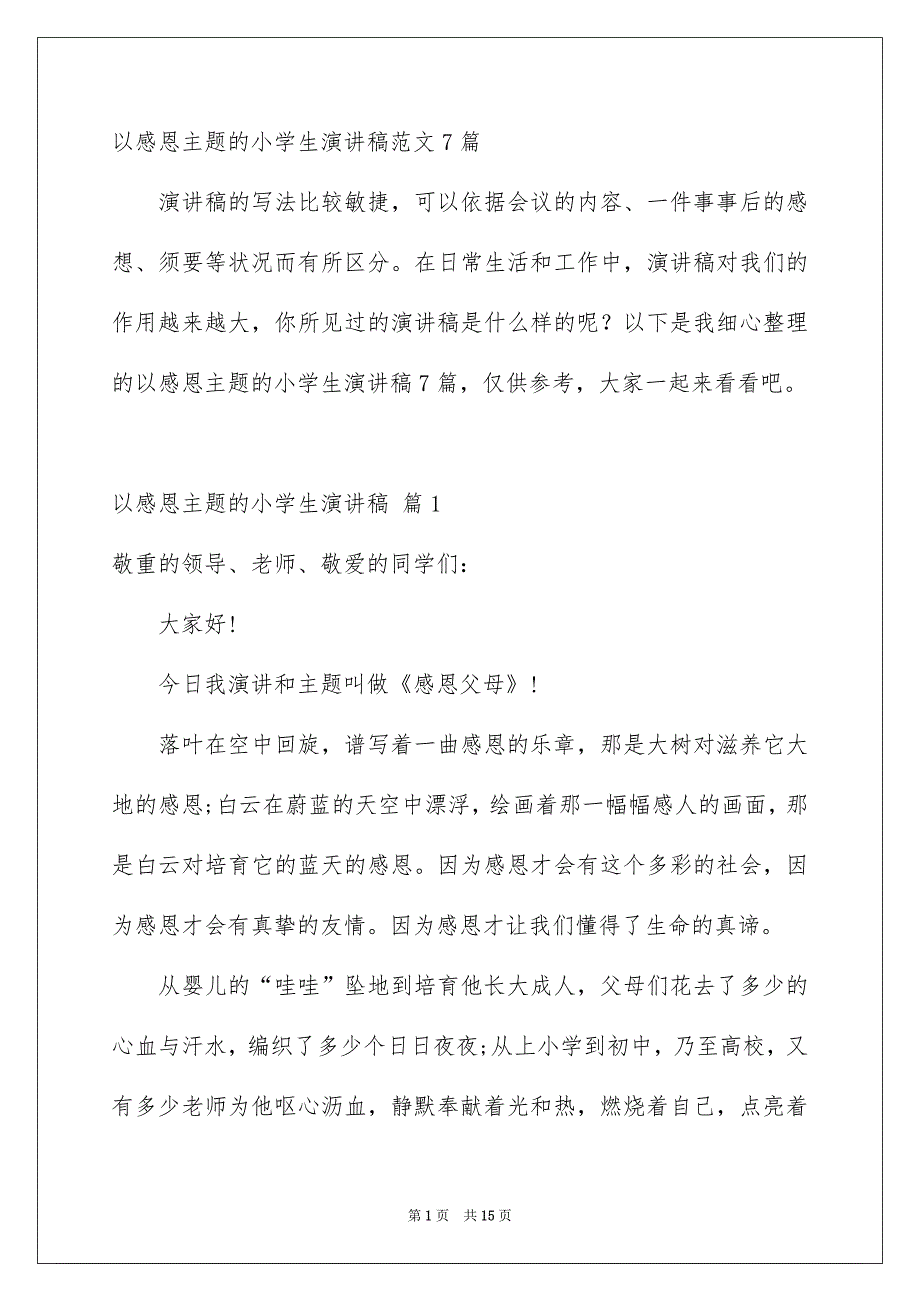 以感恩主题的小学生演讲稿范文 7 篇

演讲稿的写法比较敏捷，可以依据会议的内容、一件事事后的感想、须要等状况而有所区分。在日常生活和工作中，演讲稿对我们的作用越来越大，你所见过的演讲稿是什么样的呢？以下是我细心整理的以感恩主题的小学生演讲稿 7 篇，仅供参考，大家一起来看看吧。

以感恩主题的小学生演讲稿 篇 1

敬重的领导、老师、敬爱的同学们：

大家好!

今日我演讲和主题叫做《感恩父母》!

落叶在空中回旋，谱写着一曲感恩的乐章，那是大树对滋养它大地的感恩;白云在蔚蓝的天空中漂浮，绘画着那一幅幅感人的画面，那是白云对培育它的蓝天的感恩。因为感恩才会有这个多彩的社会，因为感恩才会有真挚的友情。因为感恩才让我们懂得了生命的真谛。

从婴儿的“哇哇”坠地到培育他长大成人，父母们花去了多少的心血与汗水，编织了多少个日日夜夜;从上小学到初中，乃至高校，又有多少老师为他呕心沥血，静默奉献着光和热，燃烧着自己，点亮着

第 1 页 共 15 页